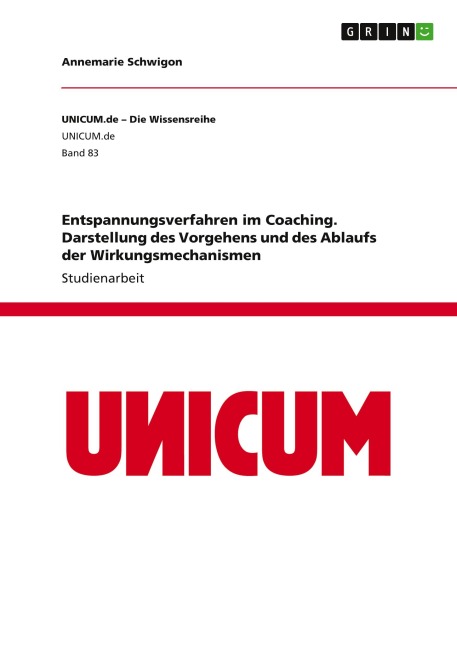 GRIN

Annemarie Schwigon

UNICUM.de – Die Wissensreihe
UNICUM.de
Band 83

Entspannungsverfahren im Coaching. Darstellung des Vorgehens und des Ablaufs der Wirkungsmechanismen

Studienarbeit

UNICUM